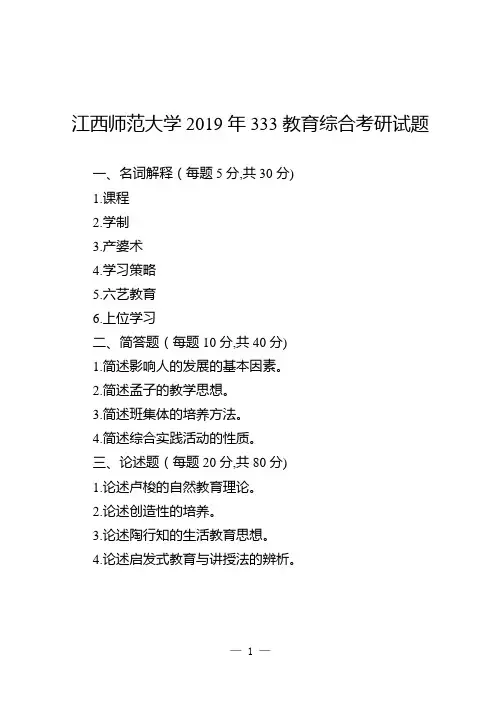 江西师范大学 2019 年 333 教育综合考研试题

一、名词解释（每题 5 分,共 30 分)

1.课程

2.学制

3.产婆术

4.学习策略

5.六艺教育

6.上位学习

二、简答题（每题 10 分,共 40 分)

1.简述影响人的发展的基本因素。

2.简述孟子的教学思想。

3.简述班集体的培养方法。

4.简述综合实践活动的性质。

三、论述题（每题 20 分,共 80 分)

1.论述卢梭的自然教育理论。

2.论述创造性的培养。

3.论述陶行知的生活教育思想。

4.论述启发式教育与讲授法的辨析。

— 1 —